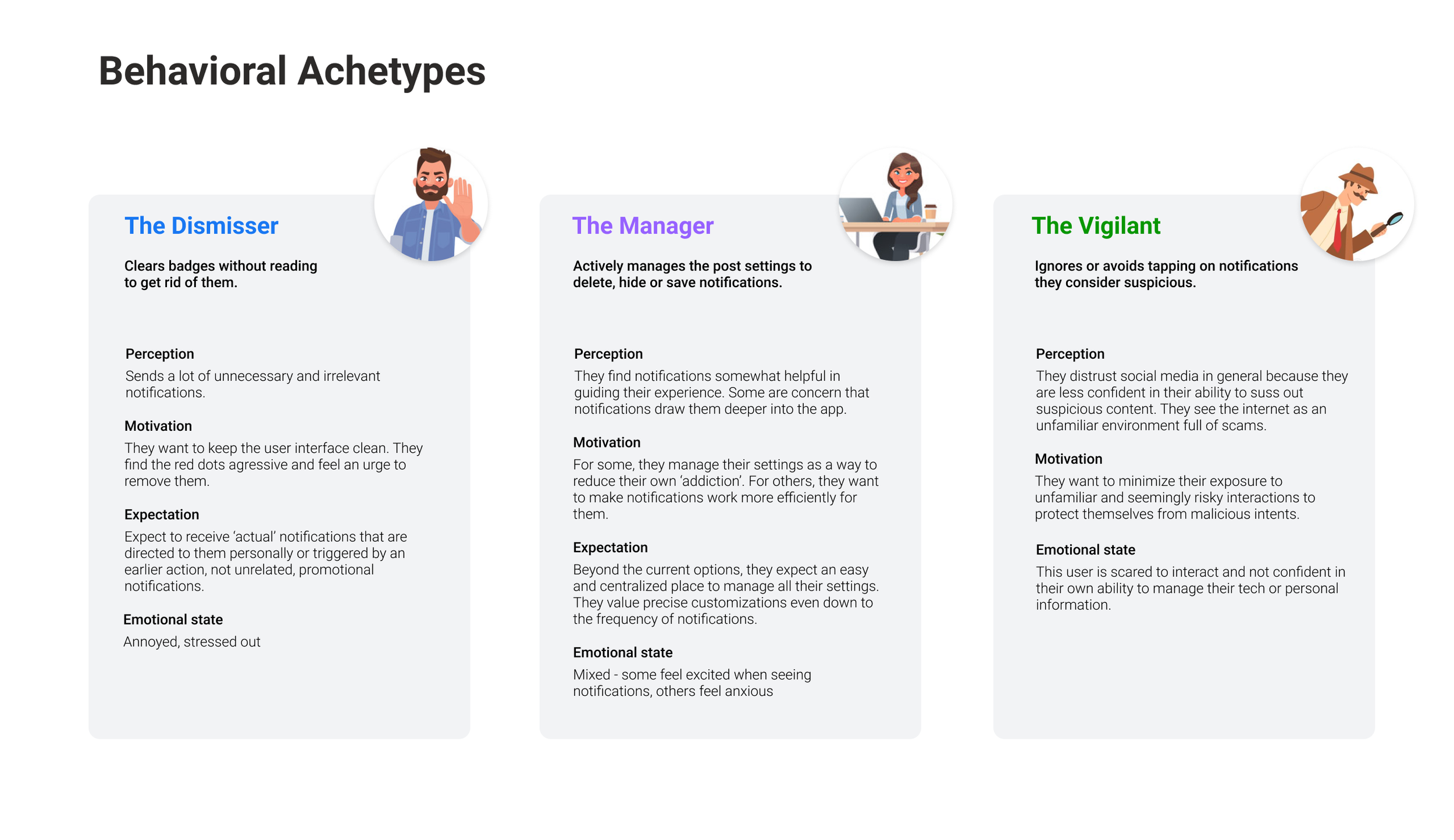 Behavioral Achetypes

The Dismisser

Clears badges without reading to get rid of them.

Perception
Sends a lot of unnecessary and irrelevant notifications.

Motivation
They want to keep the user interface clean. They find the red dots agressive and feel an urge to remove them.

Expectation
Expect to receive 'actual' notifications that are directed to them personally or triggered by an earlier action, not unrelated, promotional notifications.

Emotional state
Annoyed, stressed out

The Manager

Actively manages the post settings to delete, hide or save notifications.

Perception
They find notifications somewhat helpful in guiding their experience. Some are concern that notifications draw them deeper into the app.

Motivation
For some, they manage their settings as a way to reduce their own 'addiction'. For others, they want to make notifications work more efficiently for them.

Expectation
Beyond the current options, they expect an easy and centralized place to manage all their settings. They value precise customizations even down to the frequency of notifications.

Emotional state
Mixed - some feel excited when seeing notifications, others feel anxious

The Vigilant

Ignores or avoids tapping on notifications they consider suspicious.

Perception
They distrust social media in general because they are less confident in their ability to suss out suspicious content. They see the internet as an unfamiliar environment full of scams.

Motivation
They want to minimize their exposure to unfamiliar and seemingly risky interactions to protect themselves from malicious intents.

Emotional state
This user is scared to interact and not confident in their own ability to manage their tech or personal information.